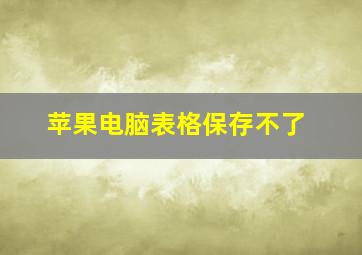 苹果电脑表格保存不了